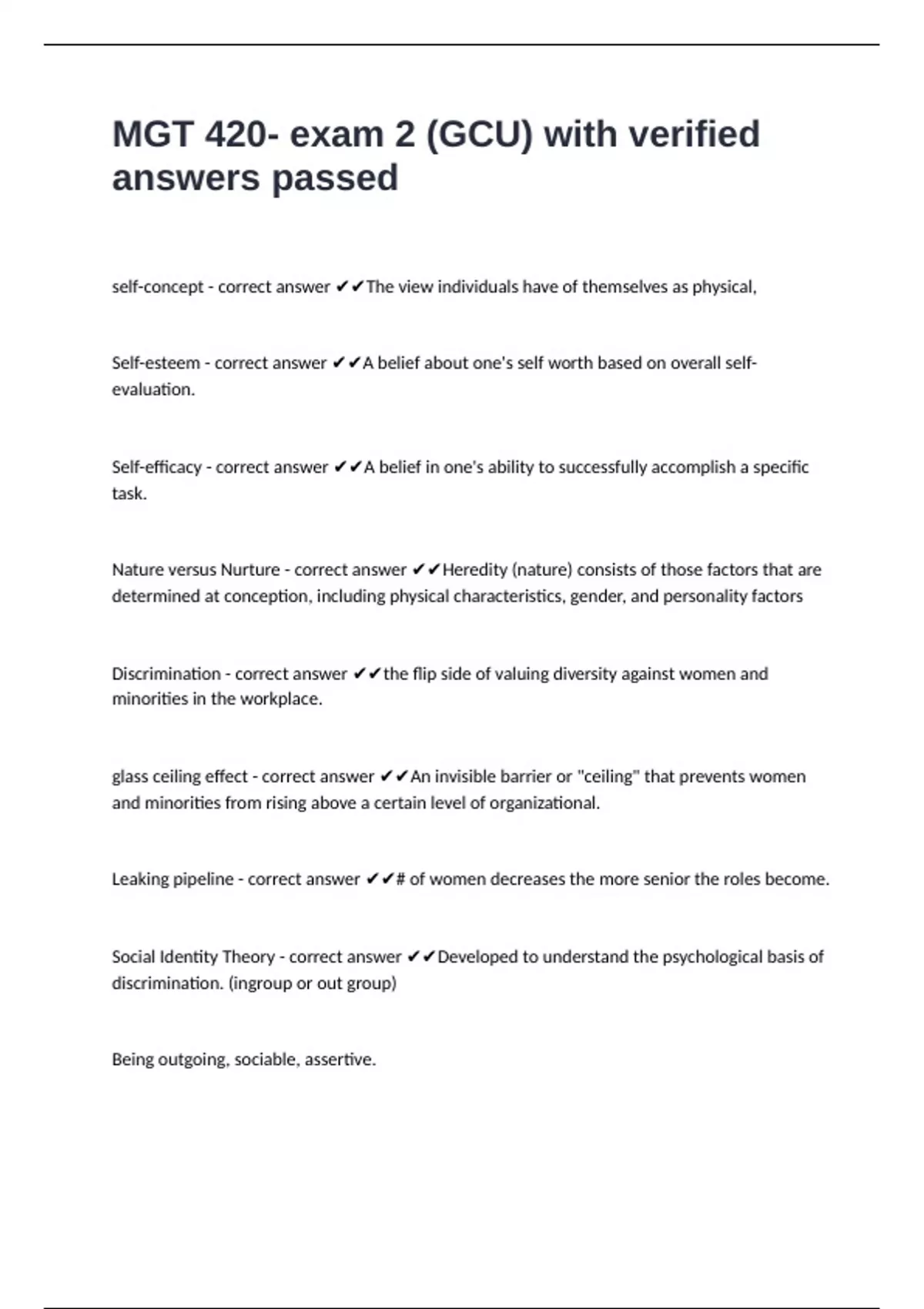 MGT 420- exam 2 (GCU) with verified answers passed

self-concept - correct answer ✔✔The view individuals have of themselves as physical,

Self-esteem - correct answer ✔✔A belief about one's self worth based on overall self-evaluation.

Self-efficacy - correct answer ✔✔A belief in one's ability to successfully accomplish a specific task.

Nature versus Nurture - correct answer ✔✔Heredity (nature) consists of those factors that are determined at conception, including physical characteristics, gender, and personality factors

Discrimination - correct answer ✔✔the flip side of valuing diversity against women and minorities in the workplace.

glass ceiling effect - correct answer ✔✔An invisible barrier or "ceiling" that prevents women and minorities from rising above a certain level of organizational.

Leaking pipeline - correct answer ✔✔# of women decreases the more senior the roles become.

Social Identity Theory - correct answer ✔✔Developed to understand the psychological basis of discrimination. (ingroup or out group)

Being outgoing, sociable, assertive.